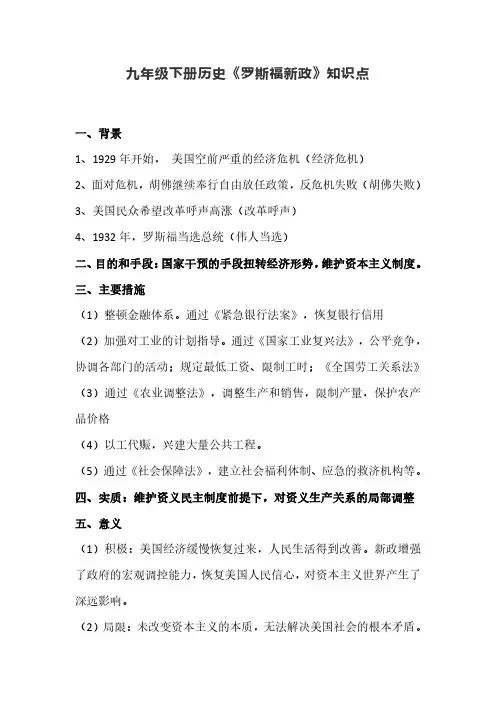 九年级下册历史《罗斯福新政》知识点

一、背景

1、1929 年开始， 美国空前严重的经济危机（经济危机）

2、面对危机，胡佛继续奉行自由放任政策，反危机失败（胡佛失败）

3、美国民众希望改革呼声高涨（改革呼声）

4、1932 年，罗斯福当选总统（伟人当选）

二、目的和手段：国家干预的手段扭转经济形势，维护资本主义制度。

三、主要措施

（1）整顿金融体系。通过《紧急银行法案》，恢复银行信用

（2）加强对工业的计划指导。通过《国家工业复兴法》，公平竞争，协调各部门的活动；规定最低工资、限制工时；《全国劳工关系法》

（3）通过《农业调整法》，调整生产和销售，限制产量，保护农产品价格

（4）以工代赈，兴建大量公共工程。

（5）通过《社会保障法》，建立社会福利体制、应急的救济机构等。

四、实质：维护资义民主制度前提下，对资义生产关系的局部调整

五、意义

（1）积极：美国经济缓慢恢复过来，人民生活得到改善。新政增强了政府的宏观调控能力，恢复美国人民信心，对资本主义世界产生了深远影响。

（2）局限：未改变资本主义的本质，无法解决美国社会的根本矛盾。